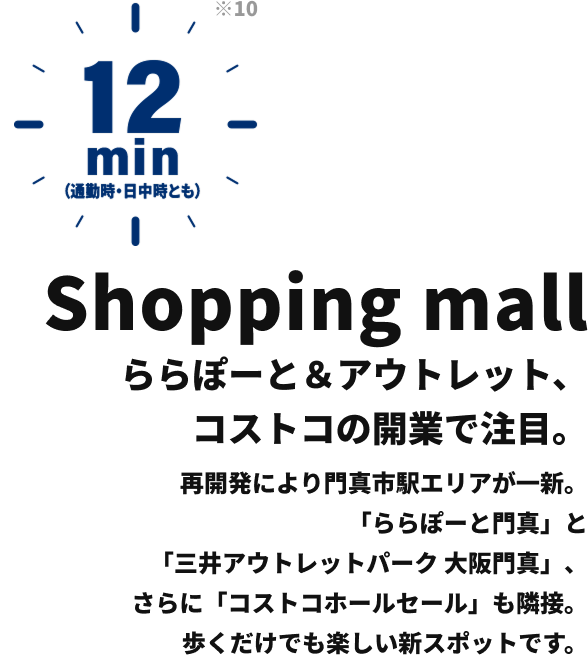 ※10

12
min
(通勤時・日中時とも)

Shopping mall

ららぽーと＆アウトレット、
コストコの開業で注目。

再開発により門真市駅エリアが一新。
「ららぽーと門真」と
「三井アウトレットパーク 大阪門真」、
さらに「コストコホールセール」も隣接。
歩くだけでも楽しい新スポットです。